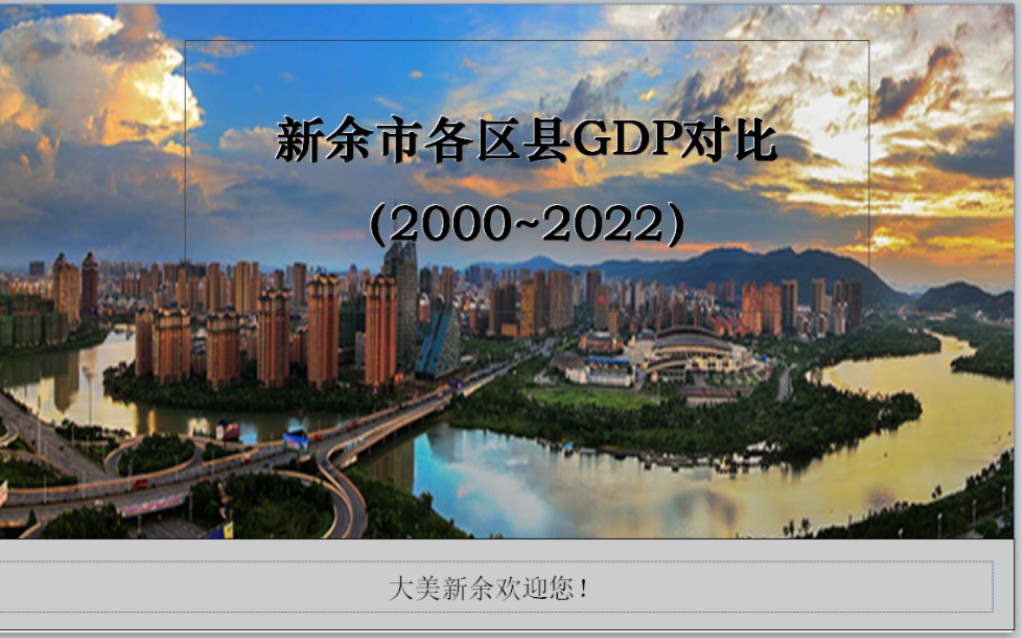 新余市各区县GDP对比
(2000~2022)

大美新余欢迎您！